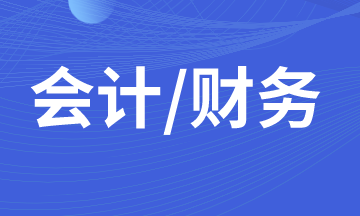 会计/财务